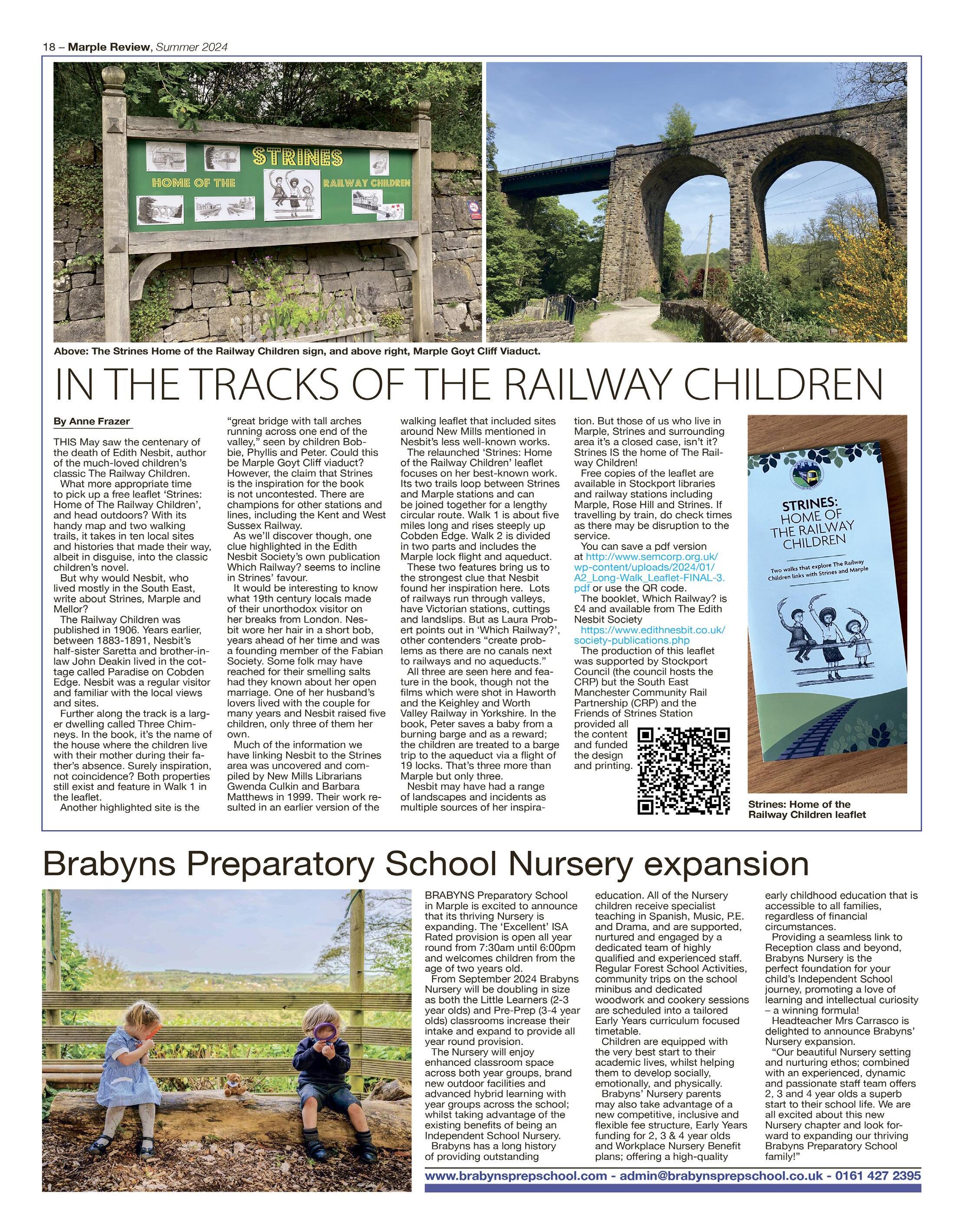 18 – Marple Review, Summer 2024

STRINES
HOME OF THE RAILWAY CHILDREN

Above: The Strines Home of the Railway Children sign, and above right, Marple Goyt Cliff Viaduct.

IN THE TRACKS OF THE RAILWAY CHILDREN

By Anne Frazer

THIS May saw the centenary of the death of Edith Nesbit, author of the much-loved children's classic The Railway Children.

What more appropriate time to pick up a free leaflet 'Strines: Home of The Railway Children', and head outdoors? With its handy map and two walking trails, it takes in ten local sites and histories that made their way, albeit in disguise, into the classic children's novel.

But why would Nesbit, who lived mostly in the South East, write about Strines, Marple and Mellor?

The Railway Children was published in 1906. Years earlier, between 1883-1891, Nesbit's half-sister Saretta and brother-in-law John Deakin lived in the cottage called Paradise on Cobden Edge. Nesbit was a regular visitor and familiar with the local views and sites.

Further along the track is a larger dwelling called Three Chimneys. In the book, it's the name of the house where the children live with their mother during their father's absence. Surely inspiration, not coincidence? Both properties still exist and feature in Walk 1 in the leaflet.

Another highlighted site is the "great bridge with tall arches running across one end of the valley," seen by children Bobbie, Phyllis and Peter. Could this be Marple Goyt Cliff viaduct? However, the claim that Strines is the inspiration for the book is not uncontested. There are champions for other stations and lines, including the Kent and West Sussex Railway.

As we'll discover though, one clue highlighted in the Edith Nesbit Society's own publication Which Railway? seems to incline in Strines' favour.

It would be interesting to know what 19th century locals made of their unorthodox visitor on her breaks from London. Nesbit wore her hair in a short bob, years ahead of her time and was a founding member of the Fabian Society. Some folk may have reached for their smelling salts had they known about her open marriage. One of her husband's lovers lived with the couple for many years and Nesbit raised five children, only three of them her own.

Much of the information we have linking Nesbit to the Strines area was uncovered and compiled by New Mills Librarians Gwenda Culkin and Barbara Matthews in 1999. Their work resulted in an earlier version of the walking leaflet that included sites around New Mills mentioned in Nesbit's less well-known works.

The relaunched 'Strines: Home of the Railway Children' leaflet focuses on her best-known work. Its two trails loop between Strines and Marple stations and can be joined together for a lengthy circular route. Walk 1 is about five miles long and rises steeply up Cobden Edge. Walk 2 is divided in two parts and includes the Marple lock flight and aqueduct.

These two features bring us to the strongest clue that Nesbit found her inspiration here. Lots of railways run through valleys, have Victorian stations, cuttings and landslips. But as Laura Probert points out in 'Which Railway?', other contenders "create problems as there are no canals next to railways and no aqueducts."

All three are seen here and feature in the book, though not the films which were shot in Haworth and the Keighley and Worth Valley Railway in Yorkshire. In the book, Peter saves a baby from a burning barge and as a reward; the children are treated to a barge trip to the aqueduct via a flight of 19 locks. That's three more than Marple but only three.

Nesbit may have had a range of landscapes and incidents as multiple sources of her inspiration. But those of us who live in Marple, Strines and surrounding area it's a closed case, isn't it? Strines IS the home of The Railway Children!

Free copies of the leaflet are available in Stockport libraries and railway stations including Marple, Rose Hill and Strines. If travelling by train, do check times as there may be disruption to the service.

You can save a pdf version at http://www.semcorp.org.uk/wp-content/uploads/2024/01/A2_Long-Walk_Leaflet-FINAL-3.pdf or use the QR code.

The booklet, Which Railway? is £4 and available from The Edith Nesbit Society https://www.edithnesbit.co.uk/society-publications.php

The production of this leaflet was supported by Stockport Council (the council hosts the CRP) but the South East Manchester Community Rail Partnership (CRP) and the Friends of Strines Station provided all the content and funded the design and printing.

STRINES: HOME OF THE RAILWAY CHILDREN
Two walks that explore The Railway Children links with Strines and Marple

Strines: Home of the Railway Children leaflet

Brabyns Preparatory School Nursery expansion

BRABYNS Preparatory School in Marple is excited to announce that its thriving Nursery is expanding. The 'Excellent' ISA Rated provision is open all year round from 7:30am until 6:00pm and welcomes children from the age of two years old.

From September 2024 Brabyns Nursery will be doubling in size as both the Little Learners (2-3 year olds) and Pre-Prep (3-4 year olds) classrooms increase their intake and expand to provide all year round provision.

The Nursery will enjoy enhanced classroom space across both year groups, brand new outdoor facilities and advanced hybrid learning with year groups across the school; whilst taking advantage of the existing benefits of being an Independent School Nursery.

Brabyns has a long history of providing outstanding education. All of the Nursery children receive specialist teaching in Spanish, Music, P.E. and Drama, and are supported, nurtured and engaged by a dedicated team of highly qualified and experienced staff. Regular Forest School Activities, community trips on the school minibus and dedicated woodwork and cookery sessions are scheduled into a tailored Early Years curriculum focused timetable.

Children are equipped with the very best start to their academic lives, whilst helping them to develop socially, emotionally, and physically.

Brabyns' Nursery parents may also take advantage of a new competitive, inclusive and flexible fee structure, Early Years funding for 2, 3 & 4 year olds and Workplace Nursery Benefit plans; offering a high-quality early childhood education that is accessible to all families, regardless of financial circumstances.

Providing a seamless link to Reception class and beyond, Brabyns Nursery is the perfect foundation for your child's Independent School journey, promoting a love of learning and intellectual curiosity – a winning formula!

Headteacher Mrs Carrasco is delighted to announce Brabyns' Nursery expansion.

"Our beautiful Nursery setting and nurturing ethos; combined with an experienced, dynamic and passionate staff team offers 2, 3 and 4 year olds a superb start to their school life. We are all excited about this new Nursery chapter and look forward to expanding our thriving Brabyns Preparatory School family!"

www.brabynsprepschool.com - admin@brabynsprepschool.co.uk - 0161 427 2395